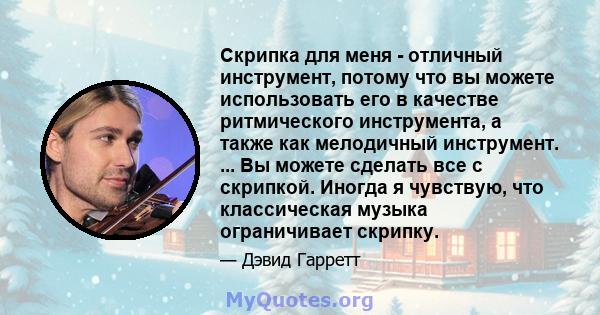 Скрипка для меня - отличный инструмент, потому что вы можете использовать его в качестве ритмического инструмента, а также как мелодичный инструмент. ... Вы можете сделать все с скрипкой. Иногда я чувствую, что классическая музыка ограничивает скрипку.

— Дэвид Гарретт

MyQuotes.org